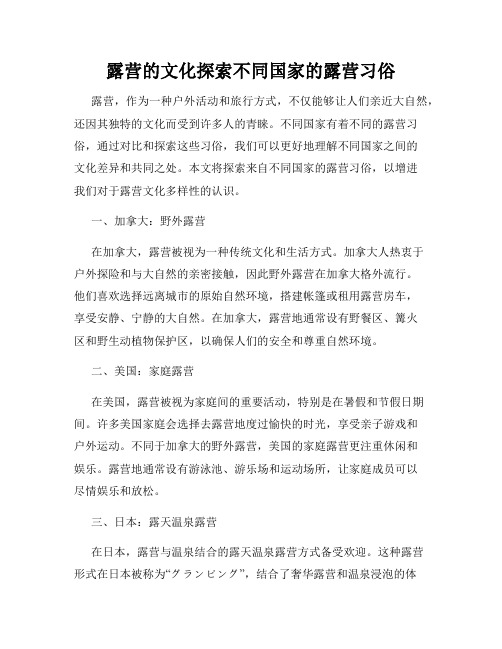 露营的文化探索不同国家的露营习俗

露营，作为一种户外活动和旅行方式，不仅能够让人们亲近大自然，还因其独特的文化而受到许多人的青睐。不同国家有着不同的露营习俗，通过对比和探索这些习俗，我们可以更好地理解不同国家之间的文化差异和共同之处。本文将探索来自不同国家的露营习俗，以增进我们对于露营文化多样性的认识。

一、加拿大：野外露营

在加拿大，露营被视为一种传统文化和生活方式。加拿大人热衷于户外探险和与大自然的亲密接触，因此野外露营在加拿大格外流行。他们喜欢选择远离城市的原始自然环境，搭建帐篷或租用露营房车，享受安静、宁静的大自然。在加拿大，露营地通常设有野餐区、篝火区和野生动植物保护区，以确保人们的安全和尊重自然环境。

二、美国：家庭露营

在美国，露营被视为家庭间的重要活动，特别是在暑假和节假日期间。许多美国家庭会选择去露营地度过愉快的时光，享受亲子游戏和户外运动。不同于加拿大的野外露营，美国的家庭露营更注重休闲和娱乐。露营地通常设有游泳池、游乐场和运动场所，让家庭成员可以尽情娱乐和放松。

三、日本：露天温泉露营

在日本，露营与温泉结合的露天温泉露营方式备受欢迎。这种露营形式在日本被称为“グランピング”，结合了奢华露营和温泉浸泡的体